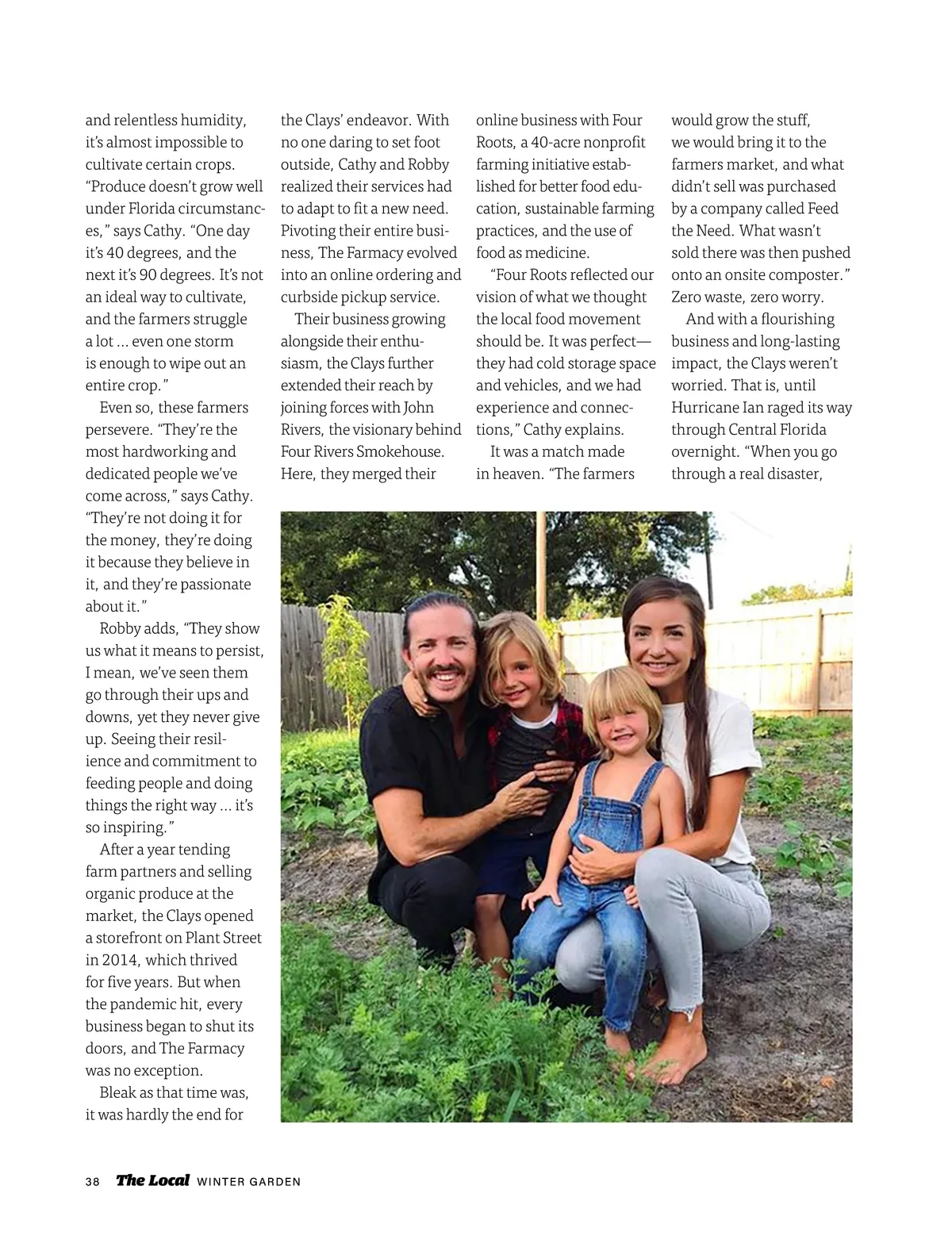 and relentless humidity, it's almost impossible to cultivate certain crops. "Produce doesn't grow well under Florida circumstances," says Cathy. "One day it's 40 degrees, and the next it's 90 degrees. It's not an ideal way to cultivate, and the farmers struggle a lot ... even one storm is enough to wipe out an entire crop."

Even so, these farmers persevere. "They're the most hardworking and dedicated people we've come across," says Cathy. "They're not doing it for the money, they're doing it because they believe in it, and they're passionate about it."

Robby adds, "They show us what it means to persist, I mean, we've seen them go through their ups and downs, yet they never give up. Seeing their resilience and commitment to feeding people and doing things the right way ... it's so inspiring."

After a year tending farm partners and selling organic produce at the market, the Clays opened a storefront on Plant Street in 2014, which thrived for five years. But when the pandemic hit, every business began to shut its doors, and The Farmacy was no exception.

Bleak as that time was, it was hardly the end for the Clays' endeavor. With no one daring to set foot outside, Cathy and Robby realized their services had to adapt to fit a new need. Pivoting their entire business, The Farmacy evolved into an online ordering and curbside pickup service.

Their business growing alongside their enthusiasm, the Clays further extended their reach by joining forces with John Rivers, the visionary behind Four Rivers Smokehouse. Here, they merged their online business with Four Roots, a 40-acre nonprofit farming initiative established for better food education, sustainable farming practices, and the use of food as medicine.

"Four Roots reflected our vision of what we thought the local food movement should be. It was perfect—they had cold storage space and vehicles, and we had experience and connections," Cathy explains.

It was a match made in heaven. "The farmers would grow the stuff, we would bring it to the farmers market, and what didn't sell was purchased by a company called Feed the Need. What wasn't sold there was then pushed onto an onsite composter." Zero waste, zero worry.

And with a flourishing business and long-lasting impact, the Clays weren't worried. That is, until Hurricane Ian raged its way through Central Florida overnight. "When you go through a real disaster,

38 The Local WINTER GARDEN